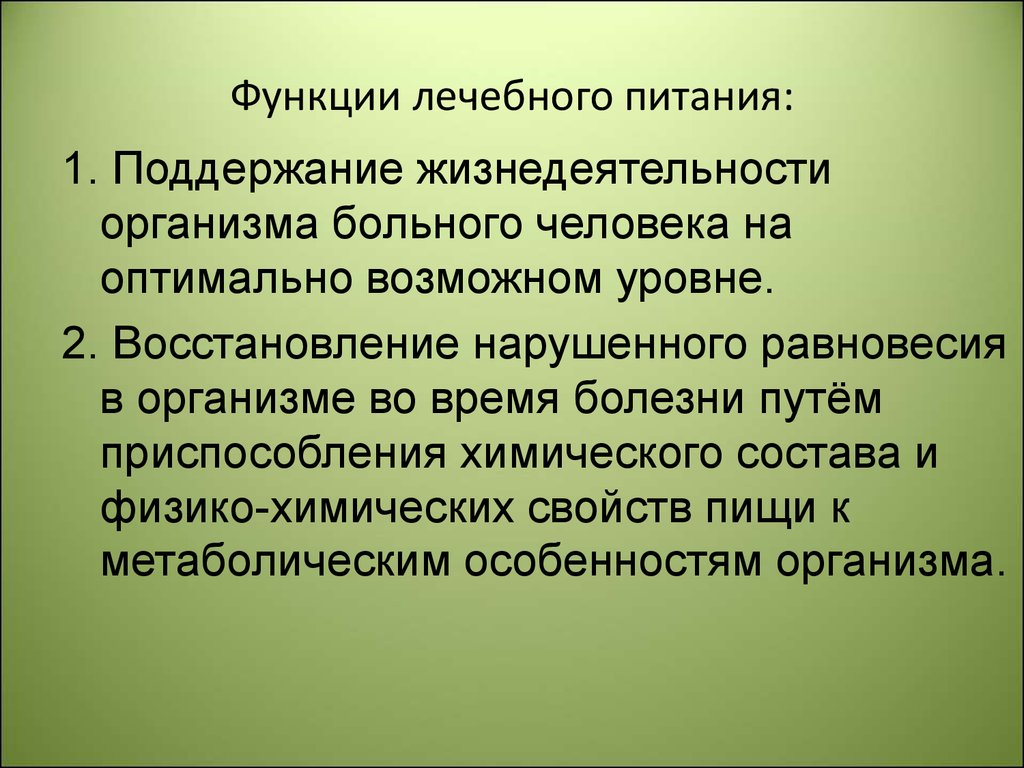 Функции лечебного питания:

1. Поддержание жизнедеятельности организма больного человека на оптимально возможном уровне.

2. Восстановление нарушенного равновесия в организме во время болезни путём приспособления химического состава и физико-химических свойств пищи к метаболическим особенностям организма.